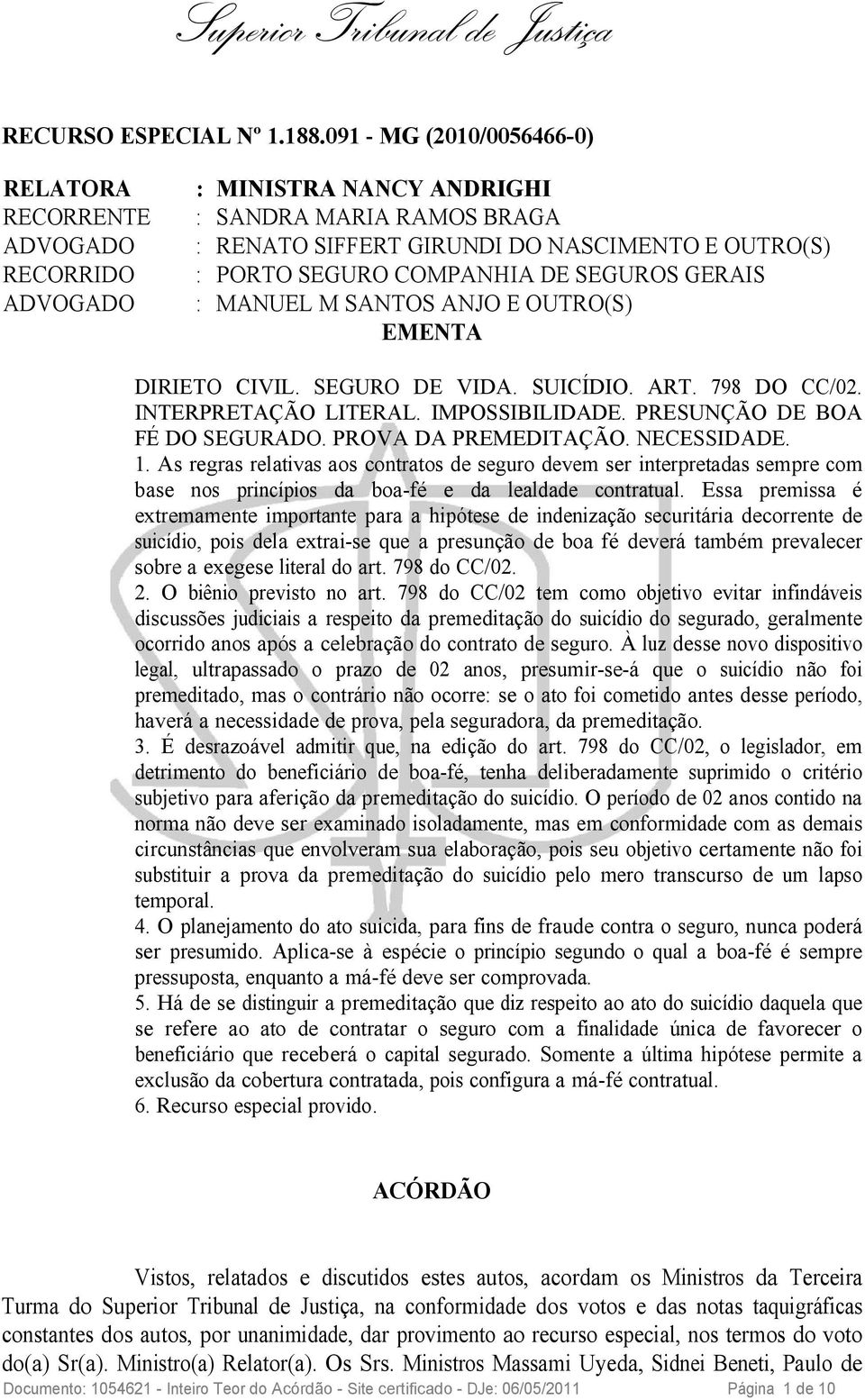 Superior Tribunal de Justiça

RECURSO ESPECIAL Nº 1.188.091 - MG (2010/0056466-0)

RELATORA : MINISTRA NANCY ANDRIGHI
RECORRENTE : SANDRA MARIA RAMOS BRAGA
ADVOGADO : RENATO SIFFERT GIRUNDI DO NASCIMENTO E OUTRO(S)
RECORRIDO : PORTO SEGURO COMPANHIA DE SEGUROS GERAIS
ADVOGADO : MANUEL M SANTOS ANJO E OUTRO(S)

EMENTA

DIRIETO CIVIL. SEGURO DE VIDA. SUICÍDIO. ART. 798 DO CC/02. INTERPRETAÇÃO LITERAL. IMPOSSIBILIDADE. PRESUNÇÃO DE BOA FÉ DO SEGURADO. PROVA DA PREMEDITAÇÃO. NECESSIDADE.
1. As regras relativas aos contratos de seguro devem ser interpretadas sempre com base nos princípios da boa-fé e da lealdade contratual. Essa premissa é extremamente importante para a hipótese de indenização securitária decorrente de suicídio, pois dela extrai-se que a presunção de boa fé deverá também prevalecer sobre a exegese literal do art. 798 do CC/02.
2. O biênio previsto no art. 798 do CC/02 tem como objetivo evitar infindáveis discussões judiciais a respeito da premeditação do suicídio do segurado, geralmente ocorrido anos após a celebração do contrato de seguro. À luz desse novo dispositivo legal, ultrapassado o prazo de 02 anos, presumir-se-á que o suicídio não foi premeditado, mas o contrário não ocorre: se o ato foi cometido antes desse período, haverá a necessidade de prova, pela seguradora, da premeditação.
3. É desrazoável admitir que, na edição do art. 798 do CC/02, o legislador, em detrimento do beneficiário de boa-fé, tenha deliberadamente suprimido o critério subjetivo para aferição da premeditação do suicídio. O período de 02 anos contido na norma não deve ser examinado isoladamente, mas em conformidade com as demais circunstâncias que envolveram sua elaboração, pois seu objetivo certamente não foi substituir a prova da premeditação do suicídio pelo mero transcurso de um lapso temporal.
4. O planejamento do ato suicida, para fins de fraude contra o seguro, nunca poderá ser presumido. Aplica-se à espécie o princípio segundo o qual a boa-fé é sempre pressuposta, enquanto a má-fé deve ser comprovada.
5. Há de se distinguir a premeditação que diz respeito ao ato do suicídio daquela que se refere ao ato de contratar o seguro com a finalidade única de favorecer o beneficiário que receberá o capital segurado. Somente a última hipótese permite a exclusão da cobertura contratada, pois configura a má-fé contratual.
6. Recurso especial provido.

ACÓRDÃO

Vistos, relatados e discutidos estes autos, acordam os Ministros da Terceira Turma do Superior Tribunal de Justiça, na conformidade dos votos e das notas taquigráficas constantes dos autos, por unanimidade, dar provimento ao recurso especial, nos termos do voto do(a) Sr(a). Ministro(a) Relator(a). Os Srs. Ministros Massami Uyeda, Sidnei Beneti, Paulo de

Documento: 1054621 - Inteiro Teor do Acórdão - Site certificado - DJe: 06/05/2011 Página 1 de 10